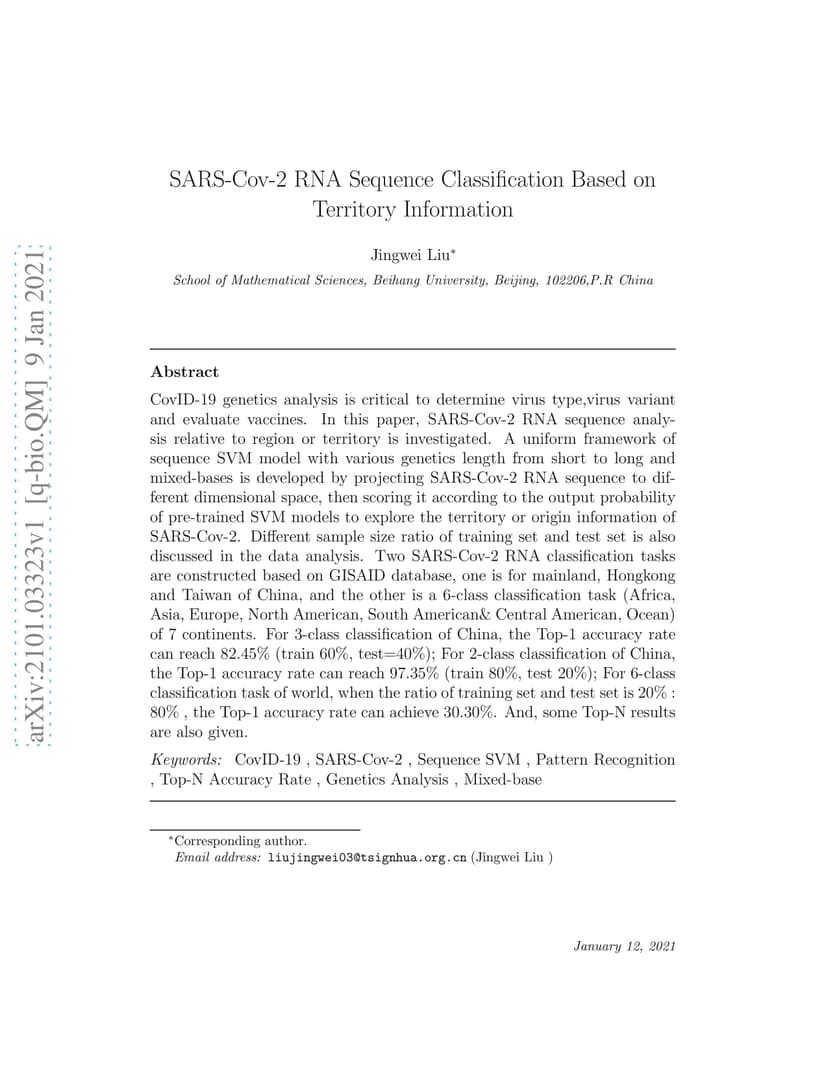 arXiv:2101.03323v1 [q-bio.QM] 9 Jan 2021

SARS-Cov-2 RNA Sequence Classification Based on Territory Information

Jingwei Liu*

School of Mathematical Sciences, Beihang University, Beijing, 102206,P.R China

Abstract

CovID-19 genetics analysis is critical to determine virus type,virus variant and evaluate vaccines. In this paper, SARS-Cov-2 RNA sequence analysis relative to region or territory is investigated. A uniform framework of sequence SVM model with various genetics length from short to long and mixed-bases is developed by projecting SARS-Cov-2 RNA sequence to different dimensional space, then scoring it according to the output probability of pre-trained SVM models to explore the territory or origin information of SARS-Cov-2. Different sample size ratio of training set and test set is also discussed in the data analysis. Two SARS-Cov-2 RNA classification tasks are constructed based on GISAID database, one is for mainland, Hongkong and Taiwan of China, and the other is a 6-class classification task (Africa, Asia, Europe, North American, South American& Central American, Ocean) of 7 continents. For 3-class classification of China, the Top-1 accuracy rate can reach 82.45% (train 60%, test=40%); For 2-class classification of China, the Top-1 accuracy rate can reach 97.35% (train 80%, test 20%); For 6-class classification task of world, when the ratio of training set and test set is 20% : 80% , the Top-1 accuracy rate can achieve 30.30%. And, some Top-N results are also given.

Keywords: CovID-19 , SARS-Cov-2 , Sequence SVM , Pattern Recognition , Top-N Accuracy Rate , Genetics Analysis , Mixed-base

*Corresponding author.
Email address: liujingwei03@tsignhua.org.cn (Jingwei Liu )

January 12, 2021